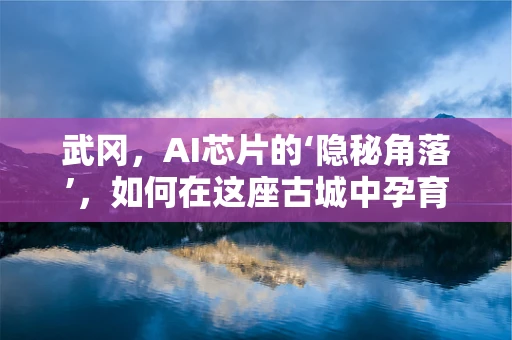 武冈，AI芯片的‘隐秘角落’，如何在这座古城中孕育